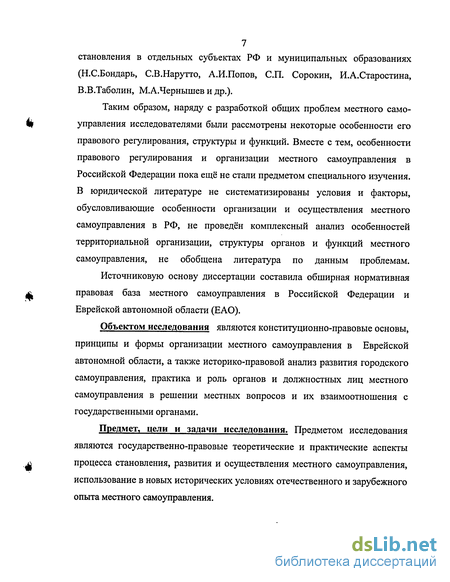 7

становления в отдельных субъектах РФ и муниципальных образованиях (Н.С.Бондарь, С.В.Нарутто, А.И.Попов, С.П. Сорокин, И.А.Старостина, В.В.Таболин, М.А.Чернышев и др.).

Таким образом, наряду с разработкой общих проблем местного самоуправления исследователями были рассмотрены некоторые особенности его правового регулирования, структуры и функций. Вместе с тем, особенности правового регулирования и организации местного самоуправления в Российской Федерации пока ещё не стали предметом специального изучения. В юридической литературе не систематизированы условия и факторы, обусловливающие особенности организации и осуществления местного самоуправления в РФ, не проведён комплексный анализ особенностей территориальной организации, структуры органов и функций местного самоуправления, не обобщена литература по данным проблемам.

Источниковую основу диссертации составила обширная нормативная правовая база местного самоуправления в Российской Федерации и Еврейской автономной области (ЕАО).

Объектом исследования являются конституционно-правовые основы, принципы и формы организации местного самоуправления в Еврейской автономной области, а также историко-правовой анализ развития городского самоуправления, практика и роль органов и должностных лиц местного самоуправления в решении местных вопросов и их взаимоотношения с государственными органами.

Предмет, цели и задачи исследования. Предметом исследования являются государственно-правовые теоретические и практические аспекты процесса становления, развития и осуществления местного самоуправления, использование в новых исторических условиях отечественного и зарубежного опыта местного самоуправления.

dsLib.net
библиотека диссертаций